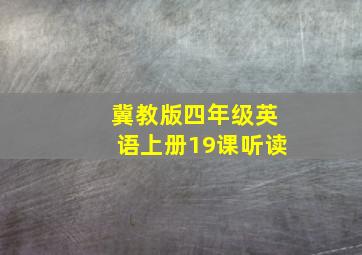 冀教版四年级英语上册19课听读